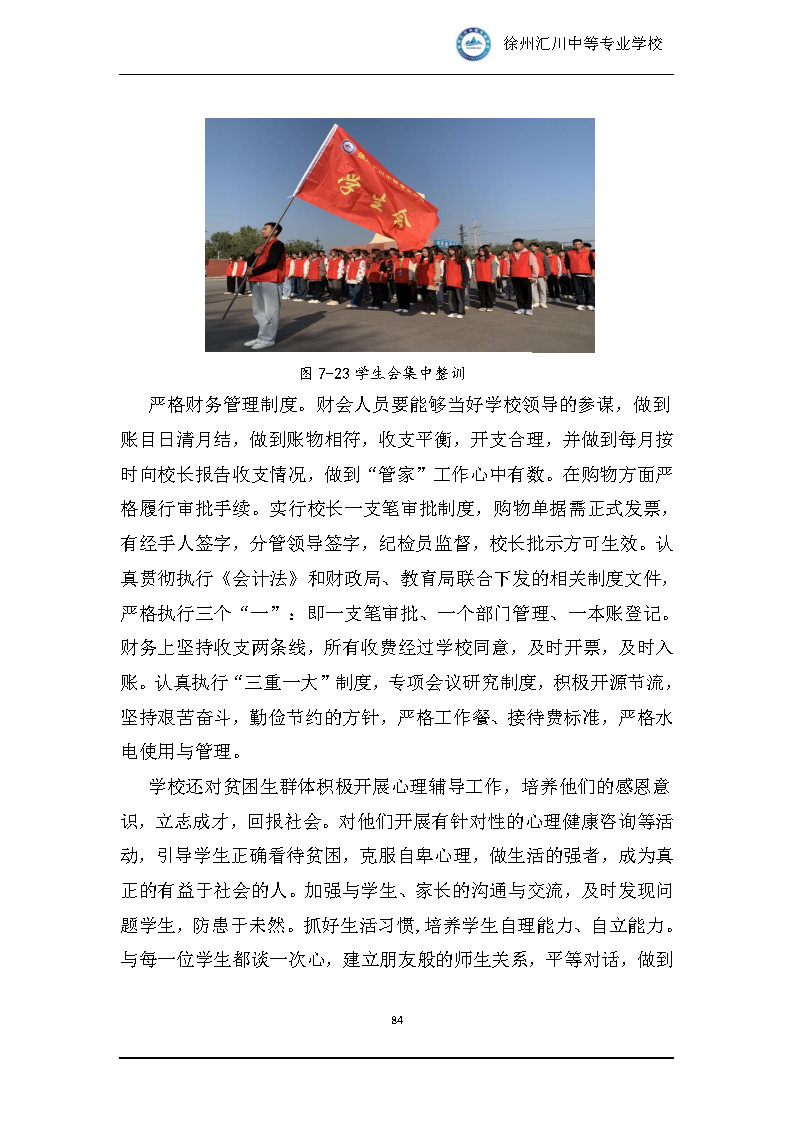 徐州汇川中等专业学校

学生会

图 7-23 学生会集中整训

严格财务管理制度。财会人员要能够当好学校领导的参谋，做到账目日清月结，做到账物相符，收支平衡，开支合理，并做到每月按时向校长报告收支情况，做到“管家”工作心中有数。在购物方面严格履行审批手续。实行校长一支笔审批制度，购物单据需正式发票，有经手人签字，分管领导签字，纪检员监督，校长批示方可生效。认真贯彻执行《会计法》和财政局、教育局联合下发的相关制度文件，严格执行三个“一”：即一支笔审批、一个部门管理、一本账登记。财务上坚持收支两条线，所有收费经过学校同意，及时开票，及时入账。认真执行“三重一大”制度，专项会议研究制度，积极开源节流，坚持艰苦奋斗，勤俭节约的方针，严格工作餐、接待费标准，严格水电使用与管理。

学校还对贫困生群体积极开展心理辅导工作，培养他们的感恩意识，立志成才，回报社会。对他们开展有针对性的心理健康咨询等活动，引导学生正确看待贫困，克服自卑心理，做生活的强者，成为真正的有益于社会的人。加强与学生、家长的沟通与交流，及时发现问题学生，防患于未然。抓好生活习惯，培养学生自理能力、自立能力。与每一位学生都谈一次心，建立朋友般的师生关系，平等对话，做到

84